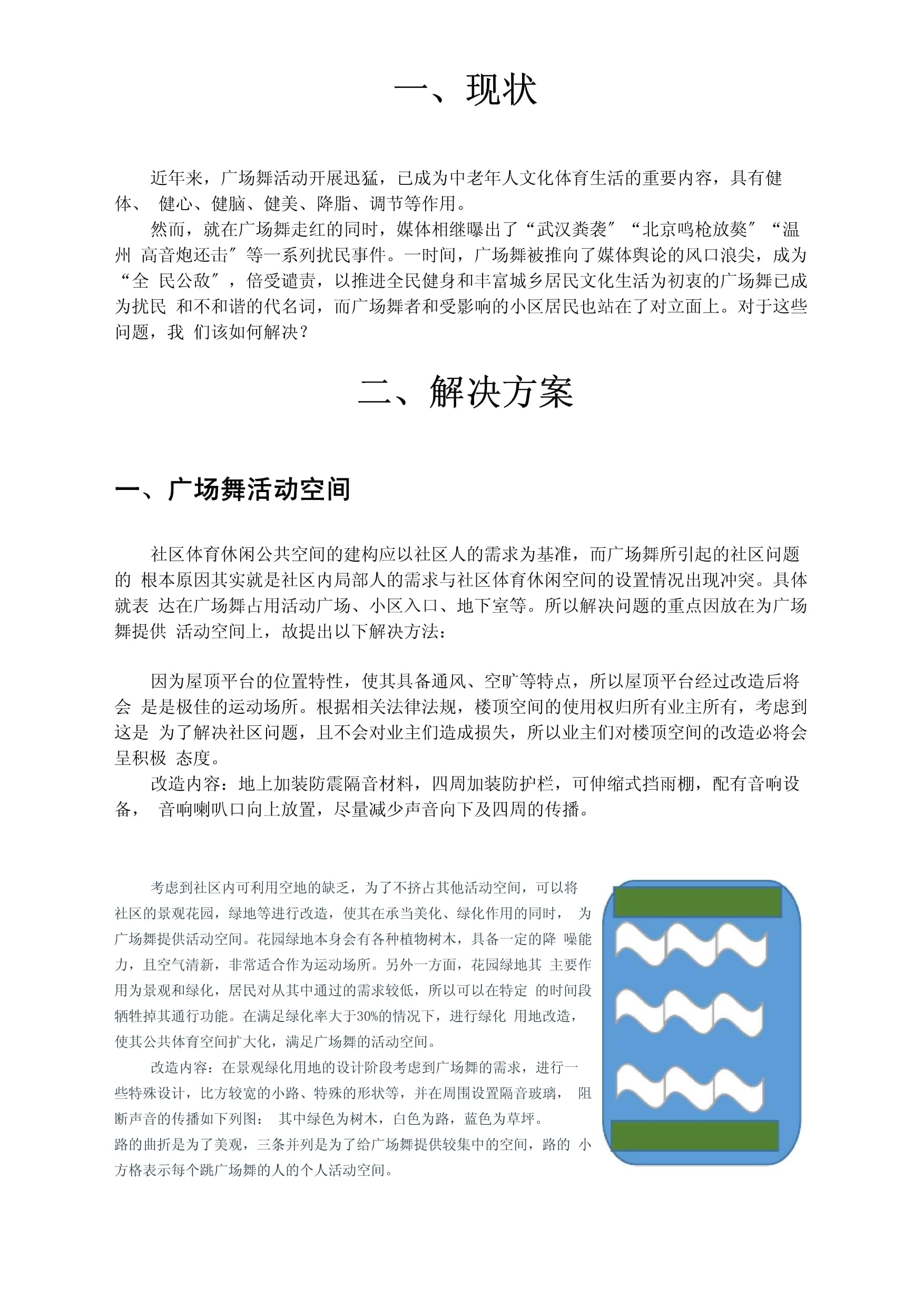 一、现状

近年来，广场舞活动开展迅猛，已成为中老年人文化体育生活的重要内容，具有健体、 健心、健脑、健美、降脂、调节等作用。

然而，就在广场舞走红的同时，媒体相继曝出了“武汉粪袭″“北京鸣枪放獒″“温州 高音炮还击″等一系列扰民事件。一时间，广场舞被推向了媒体舆论的风口浪尖，成为“全 民公敌″，倍受谴责，以推进全民健身和丰富城乡居民文化生活为初衷的广场舞已成为扰民 和不和谐的代名词，而广场舞者和受影响的小区居民也站在了对立面上。对于这些问题，我 们该如何解决？

二、解决方案

一、广场舞活动空间

社区体育休闲公共空间的建构应以社区人的需求为基准，而广场舞所引起的社区问题的 根本原因其实就是社区内局部人的需求与社区体育休闲空间的设置情况出现冲突。具体就表 达在广场舞占用活动广场、小区入口、地下室等。所以解决问题的重点因放在为广场舞提供 活动空间上，故提出以下解决方法：

因为屋顶平台的位置特性，使其具备通风、空旷等特点，所以屋顶平台经过改造后将会 是是极佳的运动场所。根据相关法律法规，楼顶空间的使用权归所有业主所有，考虑到这是 为了解决社区问题，且不会对业主们造成损失，所以业主们对楼顶空间的改造必将会呈积极 态度。

改造内容：地上加装防震隔音材料，四周加装防护栏，可伸缩式挡雨棚，配有音响设备， 音响喇叭口向上放置，尽量减少声音向下及四周的传播。

考虑到社区内可利用空地的缺乏，为了不挤占其他活动空间，可以将社区的景观花园，绿地等进行改造，使其在承当美化、绿化作用的同时， 为广场舞提供活动空间。花园绿地本身会有各种植物树木，具备一定的降 噪能力，且空气清新，非常适合作为运动场所。另外一方面，花园绿地其 主要作用为景观和绿化，居民对从其中通过的需求较低，所以可以在特定 的时间段牺牲掉其通行功能。在满足绿化率大于30%的情况下，进行绿化 用地改造，使其公共体育空间扩大化，满足广场舞的活动空间。

改造内容：在景观绿化用地的设计阶段考虑到广场舞的需求，进行一些特殊设计，比方较宽的小路、特殊的形状等，并在周围设置隔音玻璃， 阻断声音的传播如下列图： 其中绿色为树木，白色为路，蓝色为草坪。
路的曲折是为了美观，三条并列是为了给广场舞提供较集中的空间，路的 小方格表示每个跳广场舞的人的个人活动空间。